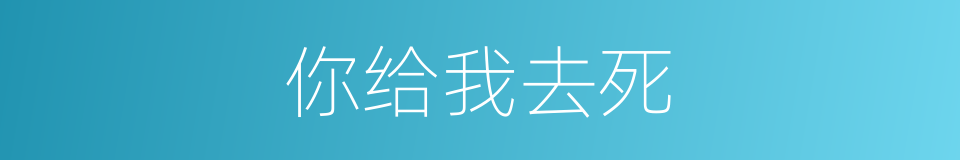 你给我去死